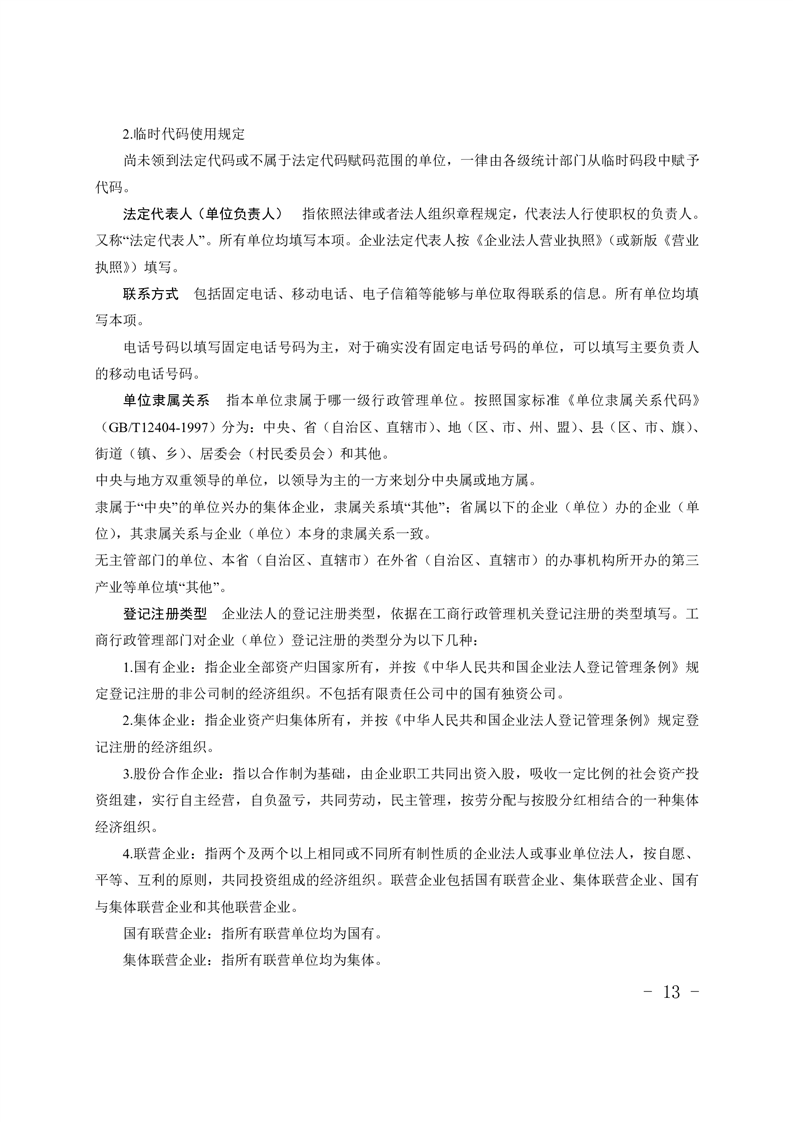 2.临时代码使用规定

尚未领到法定代码或不属于法定代码赋码范围的单位，一律由各级统计部门从临时码段中赋予代码。

法定代表人（单位负责人）　指依照法律或者法人组织章程规定，代表法人行使职权的负责人。又称“法定代表人”。所有单位均填写本项。企业法定代表人按《企业法人营业执照》（或新版《营业执照》）填写。

联系方式　包括固定电话、移动电话、电子信箱等能够与单位取得联系的信息。所有单位均填写本项。

电话号码以填写固定电话号码为主，对于确实没有固定电话号码的单位，可以填写主要负责人的移动电话号码。

单位隶属关系　指本单位隶属于哪一级行政管理单位。按照国家标准《单位隶属关系代码》（GB/T12404-1997）分为：中央、省（自治区、直辖市）、地（区、市、州、盟）、县（区、市、旗）、街道（镇、乡）、居委会（村民委员会）和其他。

中央与地方双重领导的单位，以领导为主的一方来划分中央属或地方属。

隶属于“中央”的单位兴办的集体企业，隶属关系填“其他”；省属以下的企业（单位）办的企业（单位），其隶属关系与企业（单位）本身的隶属关系一致。

无主管部门的单位、本省（自治区、直辖市）在外省（自治区、直辖市）的办事机构所开办的第三产业等单位填“其他”。

登记注册类型　企业法人的登记注册类型，依据在工商行政管理机关登记注册的类型填写。工商行政管理部门对企业（单位）登记注册的类型分为以下几种：

1.国有企业：指企业全部资产归国家所有，并按《中华人民共和国企业法人登记管理条例》规定登记注册的非公司制的经济组织。不包括有限责任公司中的国有独资公司。

2.集体企业：指企业资产归集体所有，并按《中华人民共和国企业法人登记管理条例》规定登记注册的经济组织。

3.股份合作企业：指以合作制为基础，由企业职工共同出资入股，吸收一定比例的社会资产投资组建，实行自主经营，自负盈亏，共同劳动，民主管理，按劳分配与按股分红相结合的一种集体经济组织。

4.联营企业：指两个及两个以上相同或不同所有制性质的企业法人或事业单位法人，按自愿、平等、互利的原则，共同投资组成的经济组织。联营企业包括国有联营企业、集体联营企业、国有与集体联营企业和其他联营企业。

国有联营企业：指所有联营单位均为国有。

集体联营企业：指所有联营单位均为集体。

- 13 -